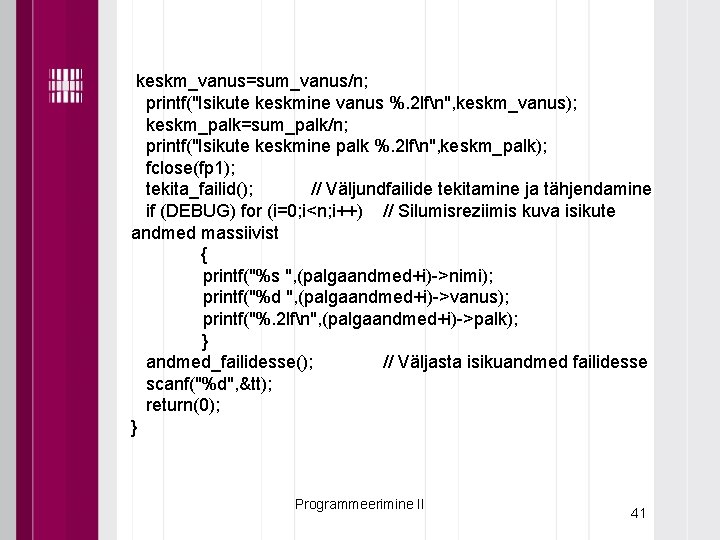 keskm_vanus=sum_vanus/n;
printf("Isikute keskmine vanus %.2lf\n",keskm_vanus);
keskm_palk=sum_palk/n;
printf("Isikute keskmine palk %.2lf\n",keskm_palk);
fclose(fp1);
tekita_failid(); // Väljundfailide tekitamine ja tähjendamine
if (DEBUG) for (i=0;i<n;i++) // Silumisreziimis kuva isikute andmed massiivist
{
printf("%s ",(palgaandmed+i)->nimi);
printf("%d ",(palgaandmed+i)->vanus);
printf("%.2lf\n",(palgaandmed+i)->palk);
}
andmed_failidesse(); // Väljasta isikuandmed failidesse
scanf("%d",&tt);
return(0);
}

Programmeerimine II

41